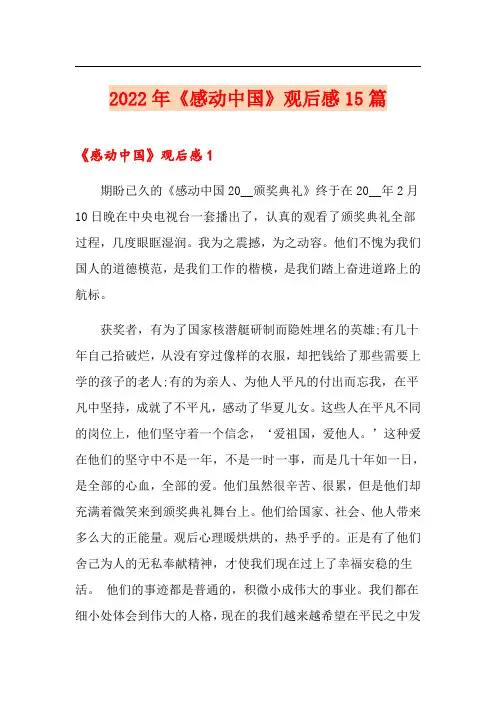 2022年《感动中国》观后感15篇

《感动中国》观后感1

期盼已久的《感动中国20__颁奖典礼》终于在20__年2月10日晚在中央电视台一套播出了，认真的观看了颁奖典礼全部过程，几度眼眶湿润。我为之震撼，为之动容。他们不愧为我们国人的道德模范，是我们工作的楷模，是我们踏上奋进道路上的航标。

获奖者，有为了国家核潜艇研制而隐姓埋名的英雄;有几十年自己拾破烂，从没有穿过像样的衣服，却把钱给了那些需要上学的孩子的老人;有的为亲人、为他人平凡的付出而忘我，在平凡中坚持，成就了不平凡，感动了华夏儿女。这些人在平凡不同的岗位上，他们坚守着一个信念，‘爱祖国，爱他人。’这种爱在他们的坚守中不是一年，不是一时一事，而是几十年如一日，是全部的心血，全部的爱。他们虽然很辛苦、很累，但是他们却充满着微笑来到颁奖典礼舞台上。他们给国家、社会、他人带来多么大的正能量。观后心理暖烘烘的，热乎乎的。正是有了他们舍己为人的无私奉献精神，才使我们现在过上了幸福安稳的生活。 他们的事迹都是普通的，积微小成伟大的事业。我们都在细小处体会到伟大的人格，现在的我们越来越希望在平民之中发